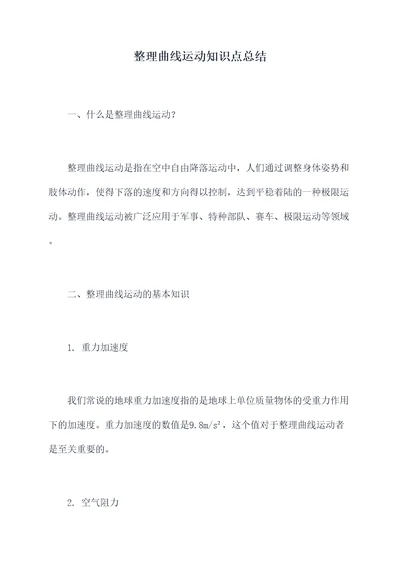 整理曲线运动知识点总结

一、什么是整理曲线运动?

整理曲线运动是指在空中自由降落运动中，人们通过调整身体姿势和肢体动作，使得下落的速度和方向得以控制，达到平稳着陆的一种极限运动。整理曲线运动被广泛应用于军事、特种部队、赛车、极限运动等领域。

二、整理曲线运动的基本知识

1. 重力加速度

我们常说的地球重力加速度指的是地球上单位质量物体的受重力作用下的加速度。重力加速度的数值是$9.8m/s^2$，这个值对于整理曲线运动者是至关重要的。

2. 空气阻力